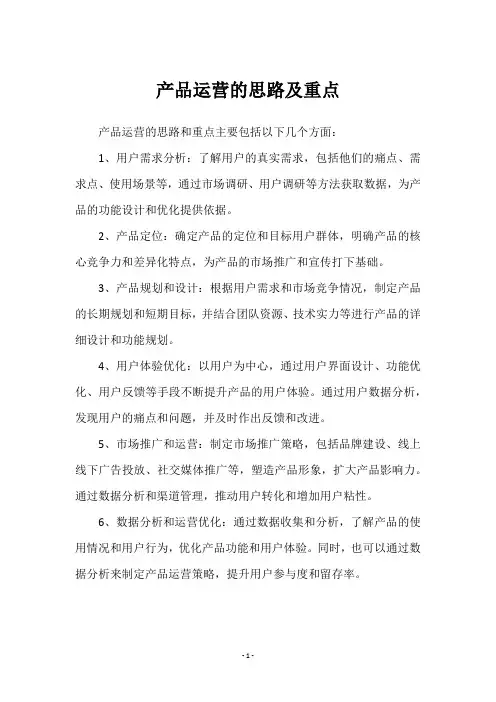 产品运营的思路及重点

产品运营的思路和重点主要包括以下几个方面：

1、用户需求分析：了解用户的真实需求，包括他们的痛点、需求点、使用场景等，通过市场调研、用户调研等方法获取数据，为产品的功能设计和优化提供依据。

2、产品定位：确定产品的定位和目标用户群体，明确产品的核心竞争力和差异化特点，为产品的市场推广和宣传打下基础。

3、产品规划和设计：根据用户需求和市场竞争情况，制定产品的长期规划和短期目标，并结合团队资源、技术实力等进行产品的详细设计和功能规划。

4、用户体验优化：以用户为中心，通过用户界面设计、功能优化、用户反馈等手段不断提升产品的用户体验。通过用户数据分析，发现用户的痛点和问题，并及时作出反馈和改进。

5、市场推广和运营：制定市场推广策略，包括品牌建设、线上线下广告投放、社交媒体推广等，塑造产品形象，扩大产品影响力。通过数据分析和渠道管理，推动用户转化和增加用户粘性。

6、数据分析和运营优化：通过数据收集和分析，了解产品的使用情况和用户行为，优化产品功能和用户体验。同时，也可以通过数据分析来制定产品运营策略，提升用户参与度和留存率。

- 1 -